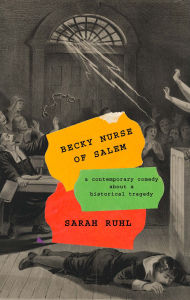 BECKY NURSE OF SALEM

a contemporary comedy about a historical tragedy

SARAH RUHL